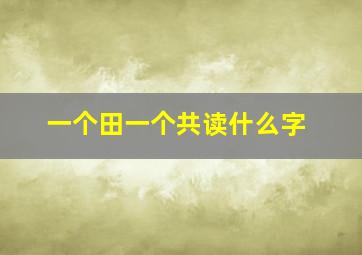 一个田一个共读什么字